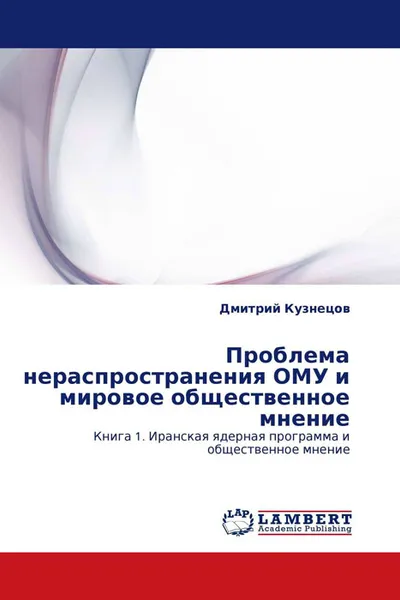 Дмитрий Кузнецов

Проблема нераспространения ОМУ и мировое общественное мнение

Книга 1. Иранская ядерная программа и общественное мнение

LAP LAMBERT Academic Publishing